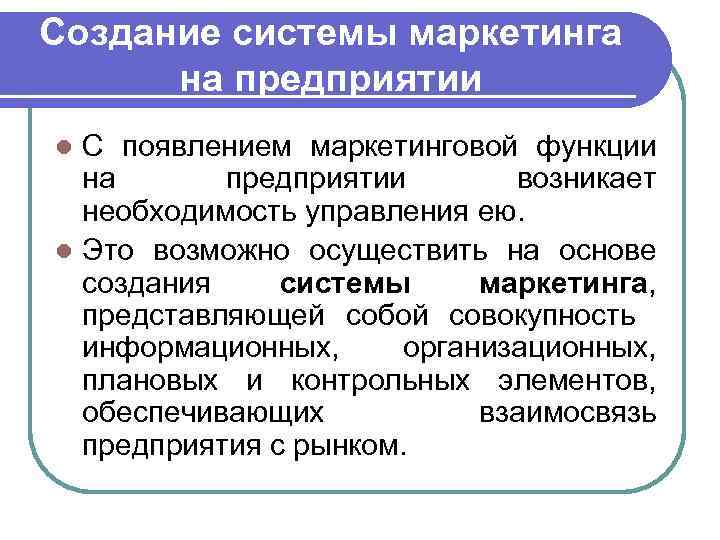 Создание системы маркетинга на предприятии

• С появлением маркетинговой функции на предприятии возникает необходимость управления ею.

• Это возможно осуществить на основе создания системы маркетинга, представляющей собой совокупность информационных, организационных, плановых и контрольных элементов, обеспечивающих взаимосвязь предприятия с рынком.